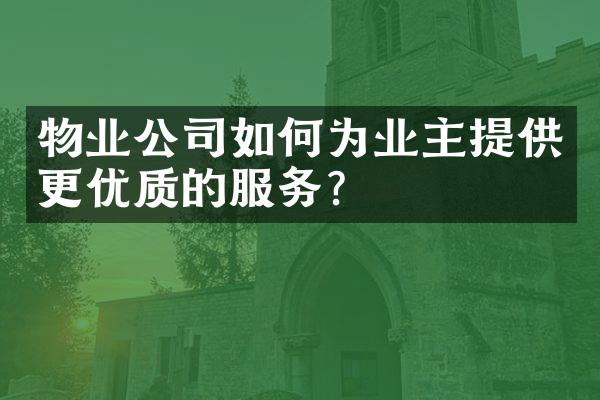 物业公司如何为业主提供更优质的服务？